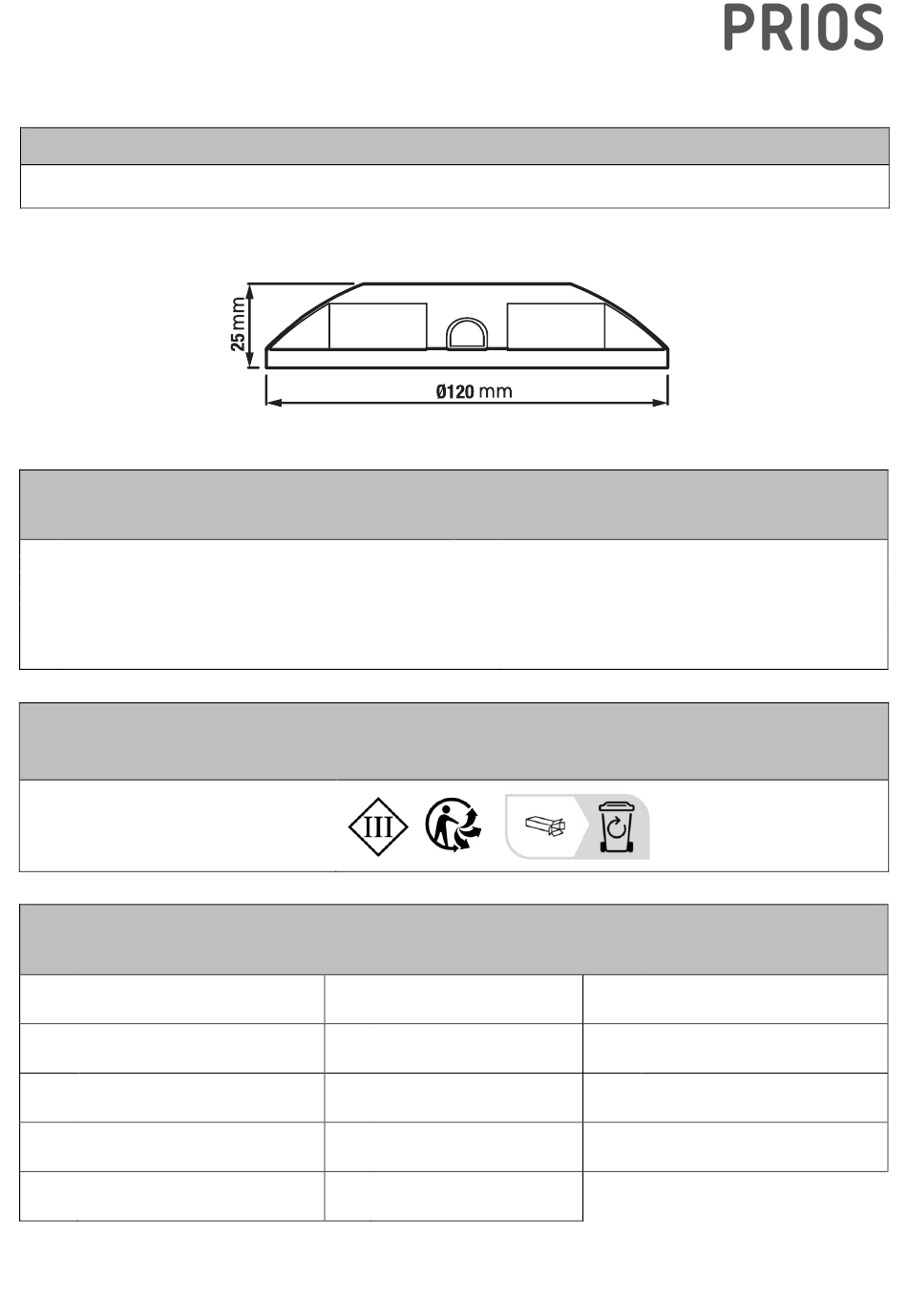 PRIOS

25 mm

Ø120 mm

III